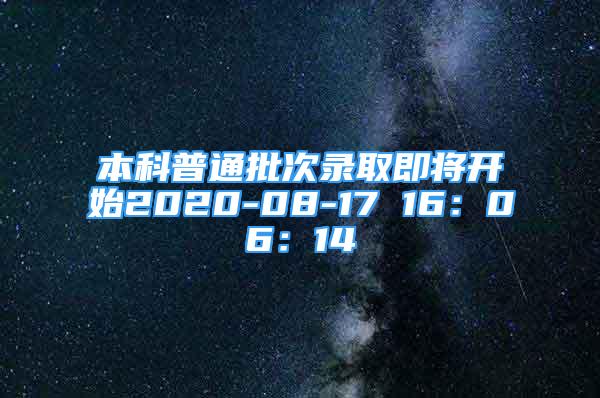 本科普通批次录取即将开始2020-08-17 16：06：14